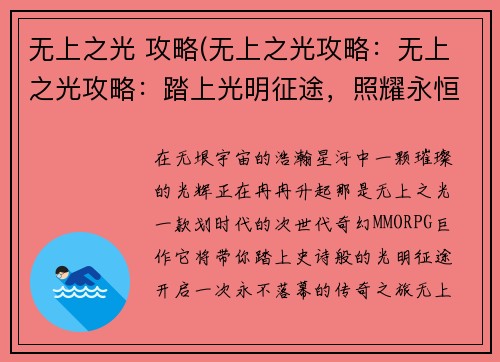 无上之光 攻略(无上之光攻略：无上之光攻略：踏上光明征途，照耀永恒

在无垠宇宙的浩瀚星河中一颗璀璨的光辉正在冉冉升起那是无上之光一款划时代的次世代奇幻MMORPG巨作它将带你踏上史诗般的光明征途开启一次永不落幕的传奇之旅无上